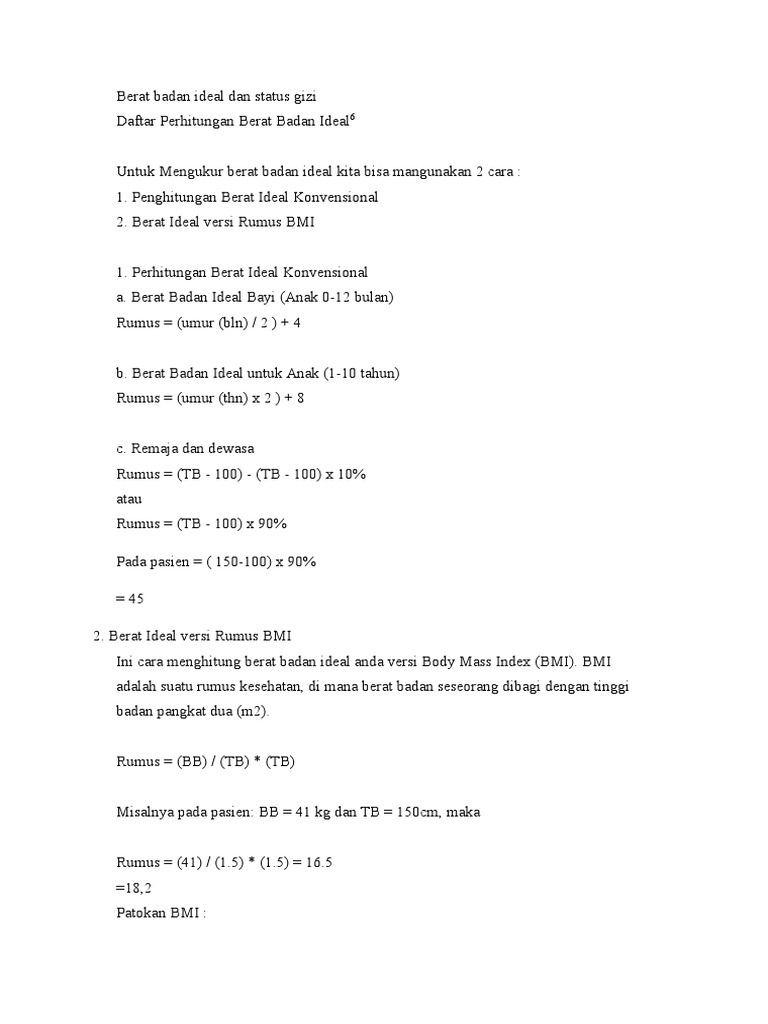 Berat badan ideal dan status gizi
Daftar Perhitungan Berat Badan Ideal$^6$

Untuk Mengukur berat badan ideal kita bisa mangunakan 2 cara :
1. Penghitungan Berat Ideal Konvensional
2. Berat Ideal versi Rumus BMI

1. Perhitungan Berat Ideal Konvensional
a. Berat Badan Ideal Bayi (Anak 0-12 bulan)
Rumus = (umur (bln) / 2 ) + 4

b. Berat Badan Ideal untuk Anak (1-10 tahun)
Rumus = (umur (thn) x 2 ) + 8

c. Remaja dan dewasa
Rumus = (TB - 100) - (TB - 100) x 10%
atau
Rumus = (TB - 100) x 90%

Pada pasien = ( 150-100) x 90%

= 45

2. Berat Ideal versi Rumus BMI
Ini cara menghitung berat badan ideal anda versi Body Mass Index (BMI). BMI adalah suatu rumus kesehatan, di mana berat badan seseorang dibagi dengan tinggi badan pangkat dua (m2).

Rumus = (BB) / (TB) * (TB)

Misalnya pada pasien: BB = 41 kg dan TB = 150cm, maka

Rumus = (41) / (1.5) * (1.5) = 16.5
=18,2
Patokan BMI :